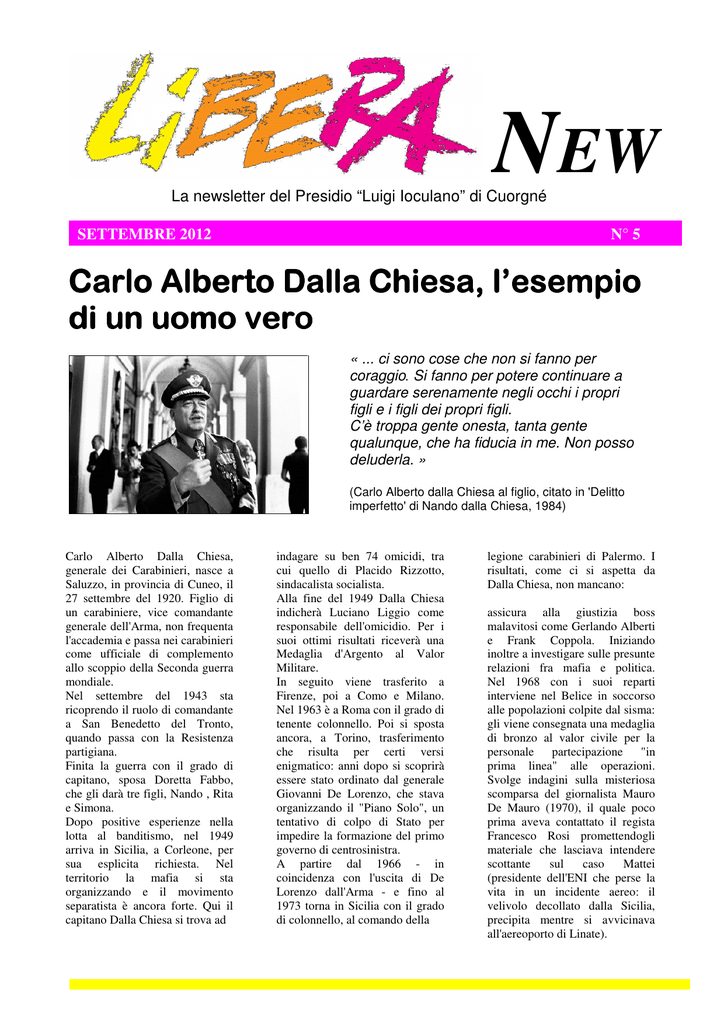 LiBERA NEW

La newsletter del Presidio “Luigi Ioculano” di Cuorgné

SETTEMBRE 2012

N° 5

Carlo Alberto Dalla Chiesa, l’esempio di un uomo vero

« ... ci sono cose che non si fanno per coraggio. Si fanno per potere continuare a guardare serenamente negli occhi i propri figli e i figli dei propri figli.
C’è troppa gente onesta, tanta gente qualunque, che ha fiducia in me. Non posso deluderla. »

(Carlo Alberto dalla Chiesa al figlio, citato in 'Delitto imperfetto' di Nando dalla Chiesa, 1984)

Carlo Alberto Dalla Chiesa, generale dei Carabinieri, nasce a Saluzzo, in provincia di Cuneo, il 27 settembre del 1920. Figlio di un carabiniere, vice comandante generale dell'Arma, non frequenta l'accademia e passa nei carabinieri come ufficiale di complemento allo scoppio della Seconda guerra mondiale.
Nel settembre del 1943 sta ricoprendo il ruolo di comandante a San Benedetto del Tronto, quando passa con la Resistenza partigiana.
Finita la guerra con il grado di capitano, sposa Doretta Fabbo, che gli darà tre figli, Nando , Rita e Simona.
Dopo positive esperienze nella lotta al banditismo, nel 1949 arriva in Sicilia, a Corleone, per sua esplicita richiesta. Nel territorio la mafia si sta organizzando e il movimento separatista è ancora forte. Qui il capitano Dalla Chiesa si trova ad indagare su ben 74 omicidi, tra cui quello di Placido Rizzotto, sindacalista socialista.
Alla fine del 1949 Dalla Chiesa indicherà Luciano Liggio come responsabile dell'omicidio. Per i suoi ottimi risultati riceverà una Medaglia d'Argento al Valor Militare.
In seguito viene trasferito a Firenze, poi a Como e Milano. Nel 1963 è a Roma con il grado di tenente colonnello. Poi si sposta ancora, a Torino, trasferimento che risulta per certi versi enigmatico: anni dopo si scoprirà essere stato ordinato dal generale Giovanni De Lorenzo, che stava organizzando il "Piano Solo", un tentativo di colpo di Stato per impedire la formazione del primo governo di centrosinistra.
A partire dal 1966 - in coincidenza con l'uscita di De Lorenzo dall'Arma - e fino al 1973 torna in Sicilia con il grado di colonnello, al comando della legione carabinieri di Palermo. I risultati, come ci si aspetta da Dalla Chiesa, non mancano:

assicura alla giustizia boss malavitosi come Gerlando Alberti e Frank Coppola. Iniziando inoltre a investigare sulle presunte relazioni fra mafia e politica. Nel 1968 con i suoi reparti interviene nel Belice in soccorso alle popolazioni colpite dal sisma: gli viene consegnata una medaglia di bronzo al valor civile per la personale partecipazione "in prima linea" alle operazioni. Svolge indagini sulla misteriosa scomparsa del giornalista Mauro De Mauro (1970), il quale poco prima aveva contattato il regista Francesco Rosi promettendogli materiale che lasciava intendere scottante sul caso Mattei (presidente dell'ENI che perse la vita in un incidente aereo: il velivolo decollato dalla Sicilia, precipita mentre si avvicinava all'aereoporto di Linate).